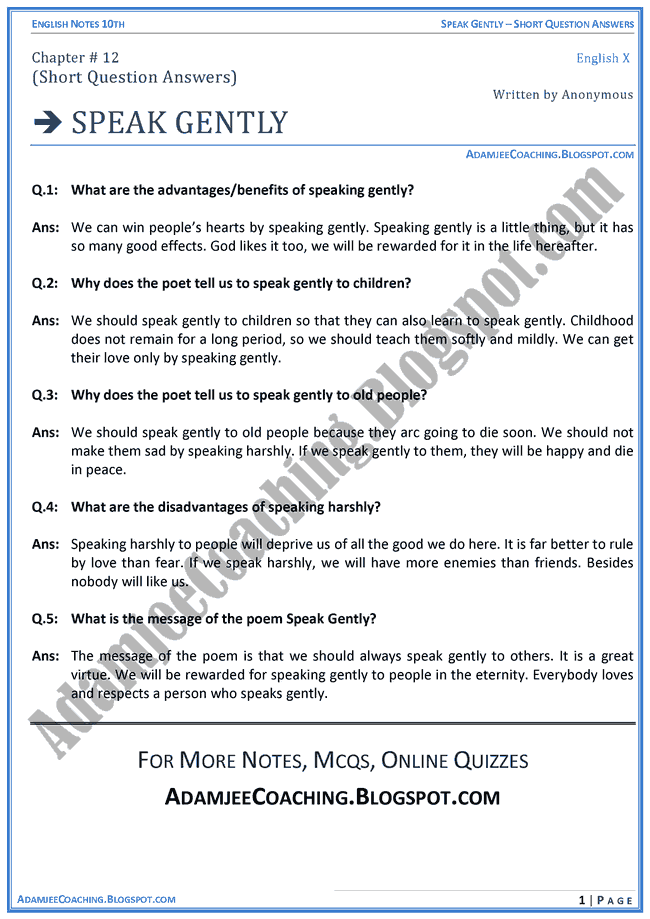 ENGLISH NOTES 10TH

SPEAK GENTLY – SHORT QUESTION ANSWERS

Chapter # 12
(Short Question Answers)

English X

Written by Anonymous

➔ SPEAK GENTLY

ADAMJEECOACHING.BLOGSPOT.COM

Q.1: What are the advantages/benefits of speaking gently?

Ans: We can win people's hearts by speaking gently. Speaking gently is a little thing, but it has so many good effects. God likes it too, we will be rewarded for it in the life hereafter.

Q.2: Why does the poet tell us to speak gently to children?

Ans: We should speak gently to children so that they can also learn to speak gently. Childhood does not remain for a long period, so we should teach them softly and mildly. We can get their love only by speaking gently.

Q.3: Why does the poet tell us to speak gently to old people?

Ans: We should speak gently to old people because they arc going to die soon. We should not make them sad by speaking harshly. If we speak gently to them, they will be happy and die in peace.

Q.4: What are the disadvantages of speaking harshly?

Ans: Speaking harshly to people will deprive us of all the good we do here. It is far better to rule by love than fear. If we speak harshly, we will have more enemies than friends. Besides nobody will like us.

Q.5: What is the message of the poem Speak Gently?

Ans: The message of the poem is that we should always speak gently to others. It is a great virtue. We will be rewarded for speaking gently to people in the eternity. Everybody loves and respects a person who speaks gently.

FOR MORE NOTES, MCQS, ONLINE QUIZZES
ADAMJEECOACHING.BLOGSPOT.COM

ADAMJEECOACHING.BLOGSPOT.COM

1 | PAGE

AdamjeeCoaching.Blogspot.com